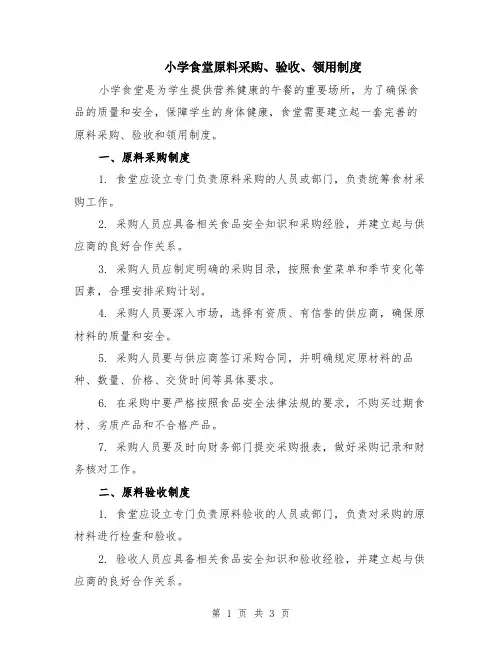 小学食堂原料采购、验收、领用制度

小学食堂是为学生提供营养健康的午餐的重要场所，为了确保食品的质量和安全，保障学生的身体健康，食堂需要建立起一套完善的原料采购、验收和领用制度。

一、原料采购制度

1. 食堂应设立专门负责原料采购的人员或部门，负责统筹食材采购工作。

2. 采购人员应具备相关食品安全知识和采购经验，并建立起与供应商的良好合作关系。

3. 采购人员应制定明确的采购目录，按照食堂菜单和季节变化等因素，合理安排采购计划。

4. 采购人员要深入市场，选择有资质、有信誉的供应商，确保原材料的质量和安全。

5. 采购人员要与供应商签订采购合同，并明确规定原材料的品种、数量、价格、交货时间等具体要求。

6. 在采购中要严格按照食品安全法律法规的要求，不购买过期食材、劣质产品和不合格产品。

7. 采购人员要及时向财务部门提交采购报表，做好采购记录和财务核对工作。

二、原料验收制度

1. 食堂应设立专门负责原料验收的人员或部门，负责对采购的原材料进行检查和验收。

2. 验收人员应具备相关食品安全知识和验收经验，并建立起与供应商的良好合作关系。

第 1 页 共 3 页